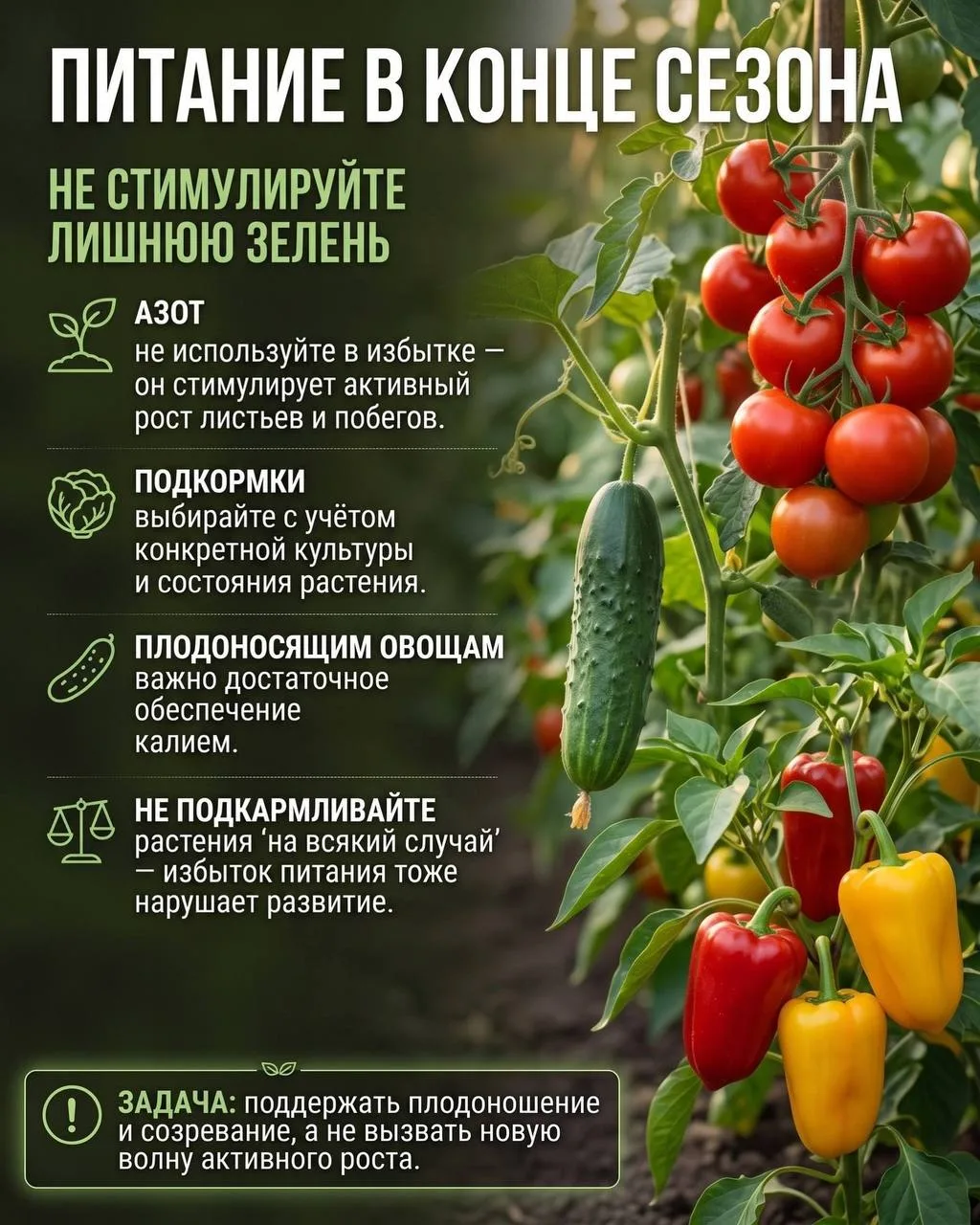 ПИТАНИЕ В КОНЦЕ СЕЗОНА

НЕ СТИМУЛИРУЙТЕ ЛИШНЮЮ ЗЕЛЕНЬ

АЗОТ
не используйте в избытке — он стимулирует активный рост листьев и побегов.

ПОДКОРМКИ
выбирайте с учётом конкретной культуры и состояния растения.

ПЛОДОНОСЯЩИМ ОВОЩАМ
важно достаточное обеспечение калием.

НЕ ПОДКАРМЛИВАЙТЕ
растения 'на всякий случай' — избыток питания тоже нарушает развитие.

ЗАДАЧА: поддержать плодоношение и созревание, а не вызвать новую волну активного роста.